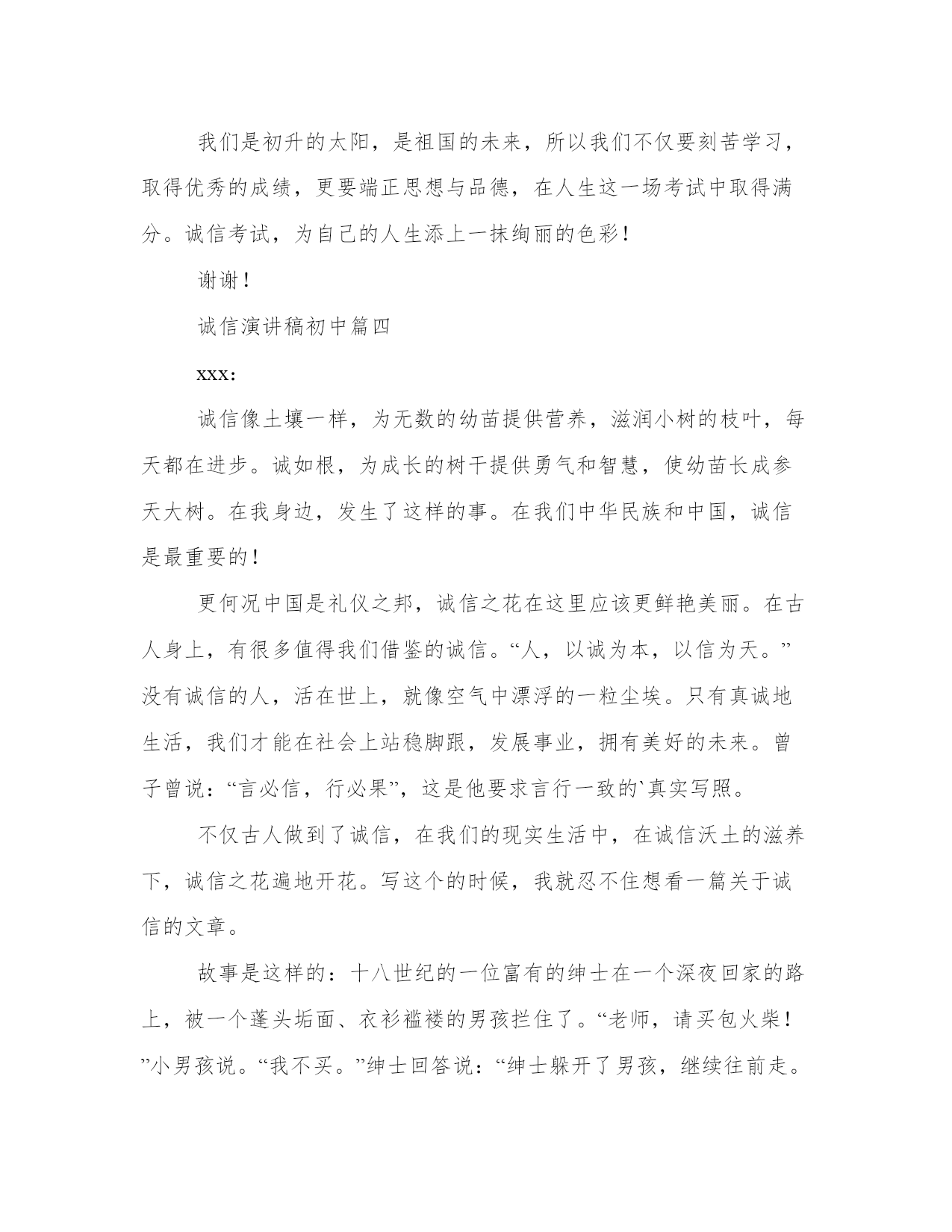 我们是初升的太阳，是祖国的未来，所以我们不仅要刻苦学习，取得优秀的成绩，更要端正思想与品德，在人生这一场考试中取得满分。诚信考试，为自己的人生添上一抹绚丽的色彩！

谢谢！

诚信演讲稿初中篇四

xxx:

诚信像土壤一样，为无数的幼苗提供营养，滋润小树的枝叶，每天都在进步。诚如根，为成长的树干提供勇气和智慧，使幼苗长成参天大树。在我身边，发生了这样的事。在我们中华民族和中国，诚信是最重要的！

更何况中国是礼仪之邦，诚信之花在这里应该更鲜艳美丽。在古人身上，有很多值得我们借鉴的诚信。“人，以诚为本，以信为天。”没有诚信的人，活在世上，就像空气中漂浮的一粒尘埃。只有真诚地生活，我们才能在社会上站稳脚跟，发展事业，拥有美好的未来。曾子曾说：“言必信，行必果”，这是他要求言行一致的`真实写照。

不仅古人做到了诚信，在我们的现实生活中，在诚信沃土的滋养下，诚信之花遍地开花。写这个的时候，我就忍不住想看一篇关于诚信的文章。

故事是这样的：十八世纪的一位富有的绅士在一个深夜回家的路上，被一个蓬头垢面、衣衫褴褛的男孩拦住了。“老师，请买包火柴！”小男孩说。“我不买。”绅士回答说：“绅士躲开了男孩，继续往前走。